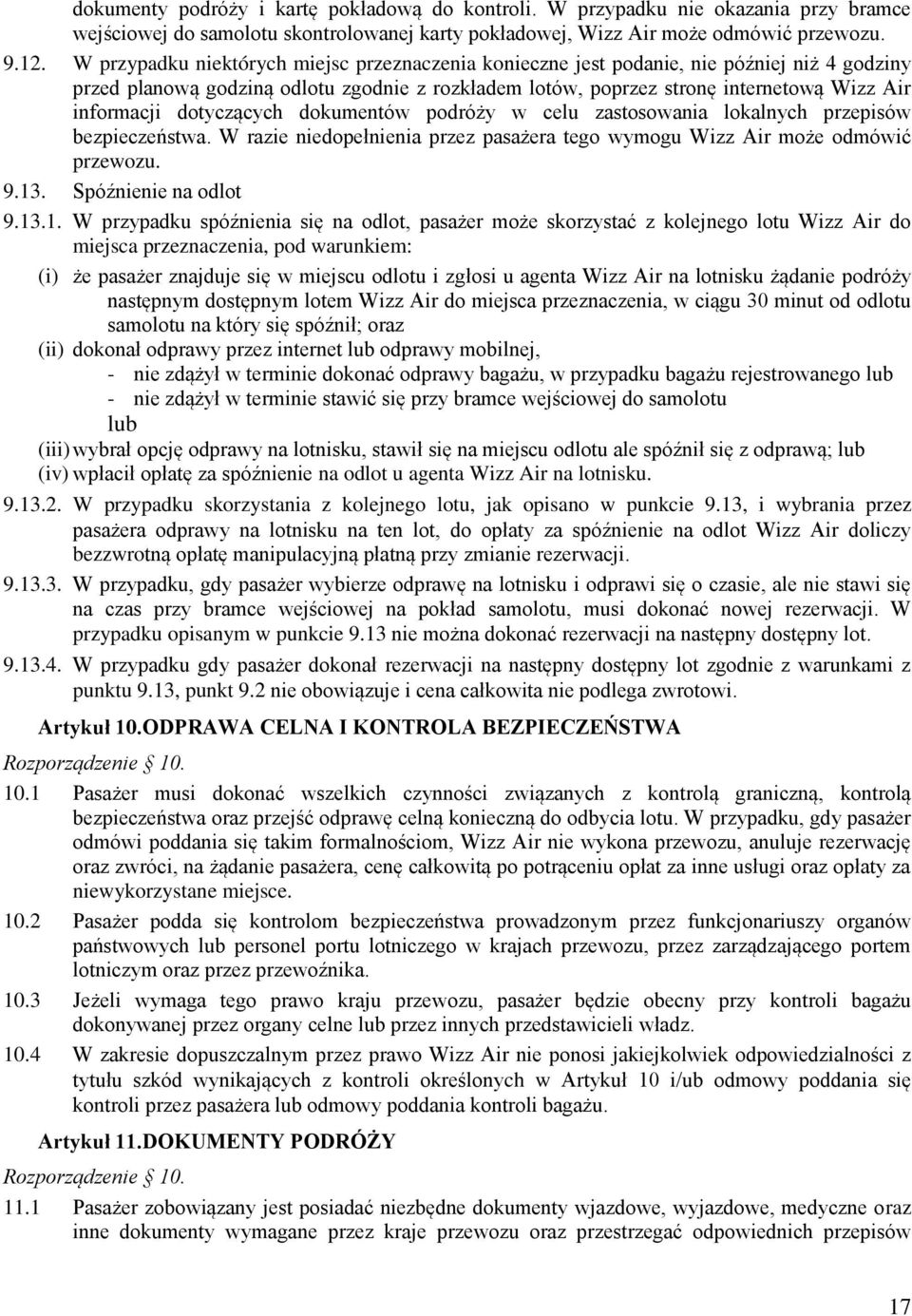 dokumenty podróży i kartę pokładową do kontroli. W przypadku nie okazania przy bramce wejściowej do samolotu skontrolowanej karty pokładowej, Wizz Air może odmówić przewozu.

9.12. W przypadku niektórych miejsc przeznaczenia konieczne jest podanie, nie później niż 4 godziny przed planową godziną odlotu zgodnie z rozkładem lotów, poprzez stronę internetową Wizz Air informacji dotyczących dokumentów podróży w celu zastosowania lokalnych przepisów bezpieczeństwa. W razie niedopełnienia przez pasażera tego wymogu Wizz Air może odmówić przewozu.

9.13. Spóźnienie na odlot

9.13.1. W przypadku spóźnienia się na odlot, pasażer może skorzystać z kolejnego lotu Wizz Air do miejsca przeznaczenia, pod warunkiem:

(i) że pasażer znajduje się w miejscu odlotu i zgłosi u agenta Wizz Air na lotnisku żądanie podróży następnym dostępnym lotem Wizz Air do miejsca przeznaczenia, w ciągu 30 minut od odlotu samolotu na który się spóźnił; oraz

(ii) dokonał odprawy przez internet lub odprawy mobilnej,
- nie zdążył w terminie dokonać odprawy bagażu, w przypadku bagażu rejestrowanego lub
- nie zdążył w terminie stawić się przy bramce wejściowej do samolotu
lub

(iii) wybrał opcję odprawy na lotnisku, stawił się na miejscu odlotu ale spóźnił się z odprawą; lub

(iv) wpłacił opłatę za spóźnienie na odlot u agenta Wizz Air na lotnisku.

9.13.2. W przypadku skorzystania z kolejnego lotu, jak opisano w punkcie 9.13, i wybrania przez pasażera odprawy na lotnisku na ten lot, do opłaty za spóźnienie na odlot Wizz Air doliczy bezzwrotną opłatę manipulacyjną płatną przy zmianie rezerwacji.

9.13.3. W przypadku, gdy pasażer wybierze odprawę na lotnisku i odprawi się o czasie, ale nie stawi się na czas przy bramce wejściowej na pokład samolotu, musi dokonać nowej rezerwacji. W przypadku opisanym w punkcie 9.13 nie można dokonać rezerwacji na następny dostępny lot.

9.13.4. W przypadku gdy pasażer dokonał rezerwacji na następny dostępny lot zgodnie z warunkami z punktu 9.13, punkt 9.2 nie obowiązuje i cena całkowita nie podlega zwrotowi.

Artykuł 10.ODPRAWA CELNA I KONTROLA BEZPIECZEŃSTWA

Rozporządzenie § 10.

10.1 Pasażer musi dokonać wszelkich czynności związanych z kontrolą graniczną, kontrolą bezpieczeństwa oraz przejść odprawę celną konieczną do odbycia lotu. W przypadku, gdy pasażer odmówi poddania się takim formalnościom, Wizz Air nie wykona przewozu, anuluje rezerwację oraz zwróci, na żądanie pasażera, cenę całkowitą po potrąceniu opłat za inne usługi oraz opłaty za niewykorzystane miejsce.

10.2 Pasażer podda się kontrolom bezpieczeństwa prowadzonym przez funkcjonariuszy organów państwowych lub personel portu lotniczego w krajach przewozu, przez zarządzającego portem lotniczym oraz przez przewoźnika.

10.3 Jeżeli wymaga tego prawo kraju przewozu, pasażer będzie obecny przy kontroli bagażu dokonywanej przez organy celne lub przez innych przedstawicieli władz.

10.4 W zakresie dopuszczalnym przez prawo Wizz Air nie ponosi jakiejkolwiek odpowiedzialności z tytułu szkód wynikających z kontroli określonych w Artykuł 10 i/ub odmowy poddania się kontroli przez pasażera lub odmowy poddania kontroli bagażu.

Artykuł 11.DOKUMENTY PODRÓŻY

Rozporządzenie § 10.

11.1 Pasażer zobowiązany jest posiadać niezbędne dokumenty wjazdowe, wyjazdowe, medyczne oraz inne dokumenty wymagane przez kraje przewozu oraz przestrzegać odpowiednich przepisów

17